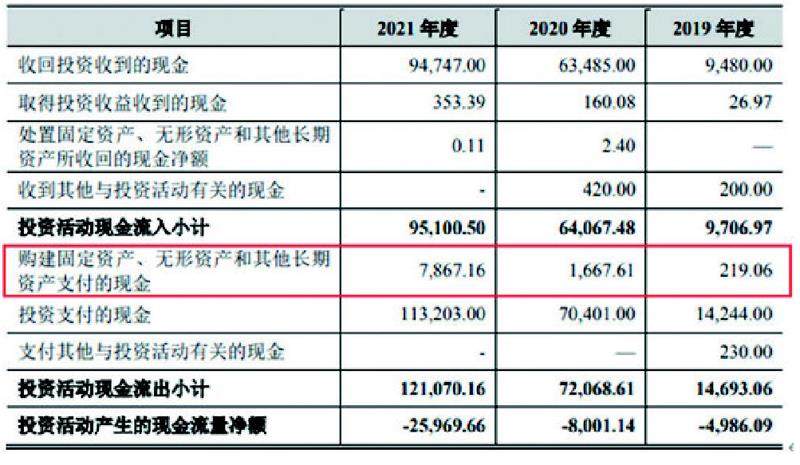 | 项目 | 2021年度 | 2020年度 | 2019年度 |
|---|---|---|---|
| 收回投资收到的现金 | 94,747.00 | 63,485.00 | 9,480.00 |
| 取得投资收益收到的现金 | 353.39 | 160.08 | 26.97 |
| 处置固定资产、无形资产和其他长期资产所收回的现金净额 | 0.11 | 2.40 | — |
| 收到其他与投资活动有关的现金 | - | 420.00 | 200.00 |
| 投资活动现金流入小计 | 95,100.50 | 64,067.48 | 9,706.97 |
| 购建固定资产、无形资产和其他长期资产支付的现金 | 7,867.16 | 1,667.61 | 219.06 |
| 投资支付的现金 | 113,203.00 | 70,401.00 | 14,244.00 |
| 支付其他与投资活动有关的现金 | - | — | 230.00 |
| 投资活动现金流出小计 | 121,070.16 | 72,068.61 | 14,693.06 |
| 投资活动产生的现金流量净额 | -25,969.66 | -8,001.14 | -4,986.09 |